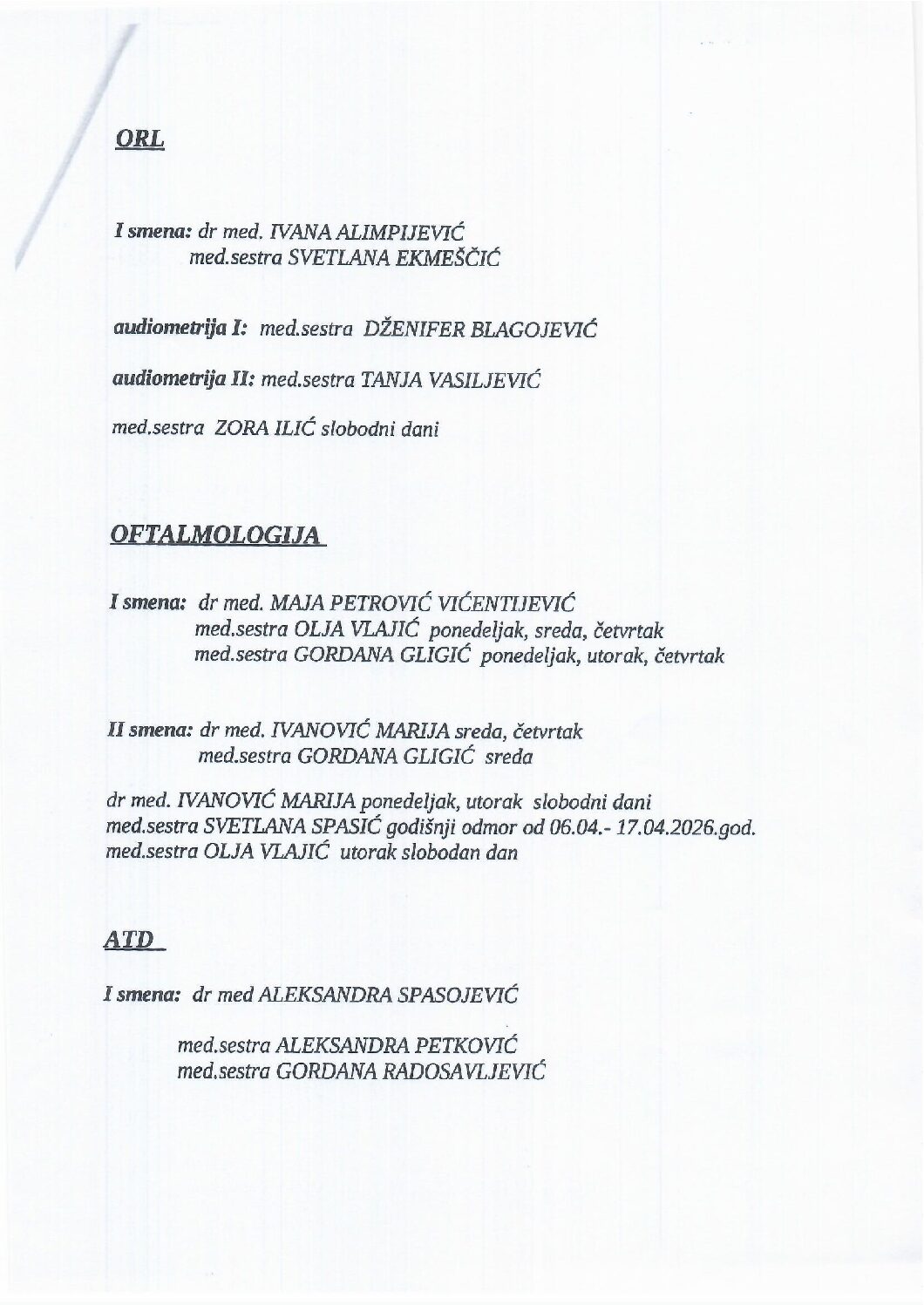 ORL

I smena: dr med. IVANA ALIMPIJEVIĆ
med.sestra SVETLANA EKMEŠČIĆ

audiometrija I: med.sestra DŽENIFER BLAGOJEVIĆ

audiometrija II: med.sestra TANJA VASILJEVIĆ

med.sestra ZORA ILIĆ slobodni dani

OFTALMOLOGIJA

I smena: dr med. MAJA PETROVIĆ VIĆENTIJEVIĆ
med.sestra OLJA VLAJIĆ ponedeljak, sreda, četvrtak
med.sestra GORDANA GLIGIĆ ponedeljak, utorak, četvrtak

II smena: dr med. IVANOVIĆ MARIJA sreda, četvrtak
med.sestra GORDANA GLIGIĆ sreda

dr med. IVANOVIĆ MARIJA ponedeljak, utorak slobodni dani
med.sestra SVETLANA SPASIĆ godišnji odmor od 06.04.- 17.04.2026.god.
med.sestra OLJA VLAJIĆ utorak slobodan dan

ATD

I smena: dr med ALEKSANDRA SPASOJEVIĆ

med.sestra ALEKSANDRA PETKOVIĆ
med.sestra GORDANA RADOSAVLJEVIĆ